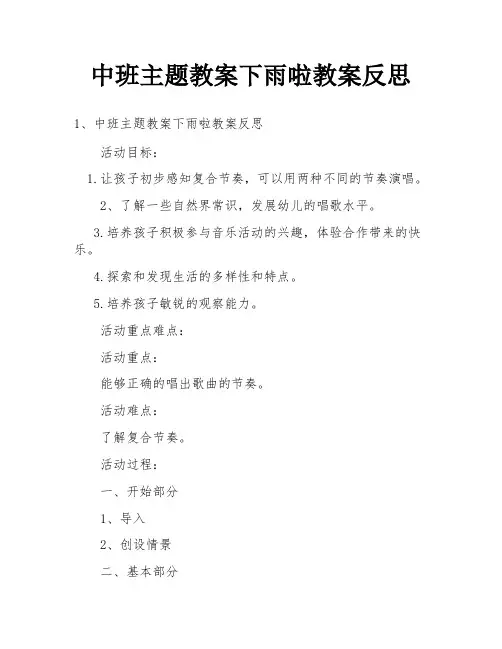 中班主题教案下雨啦教案反思

1、中班主题教案下雨啦教案反思

活动目标：

1.让孩子初步感知复合节奏，可以用两种不同的节奏演唱。

2、了解一些自然界常识，发展幼儿的唱歌水平。

3.培养孩子积极参与音乐活动的兴趣，体验合作带来的快乐。

4.探索和发现生活的多样性和特点。

5.培养孩子敏锐的观察能力。

活动重点难点：

活动重点：

能够正确的唱出歌曲的节奏。

活动难点：

了解复合节奏。

活动过程：

一、开始部分

1、导入

2、创设情景

二、基本部分